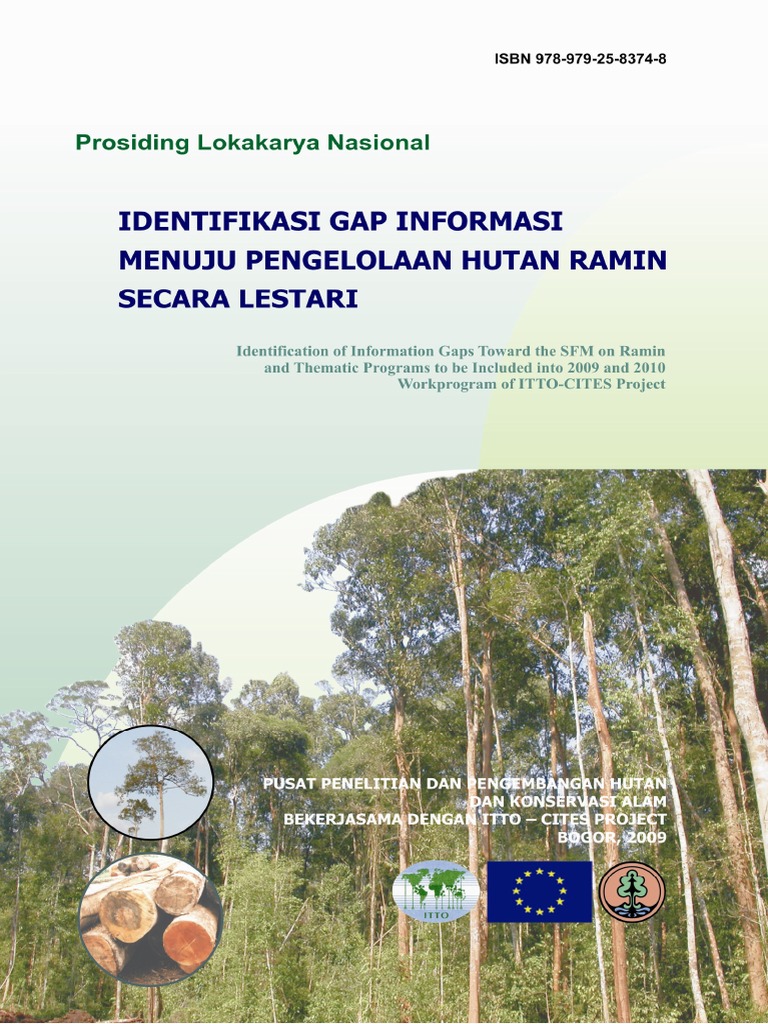 ISBN 978-979-25-8374-8

Prosiding Lokakarya Nasional

IDENTIFIKASI GAP INFORMASI MENUJU PENGELOLAAN HUTAN RAMIN SECARA LESTARI

Identification of Information Gaps Toward the SFM on Ramin and Thematic Programs to be Included into 2009 and 2010 Workprogram of ITTO-CITES Project

PUSAT PENELITIAN DAN PENGEMBANGAN HUTAN DAN KONSERVASI ALAM
BEKERJASAMA DENGAN ITTO – CITES PROJECT
BOGOR, 2009

ITTO